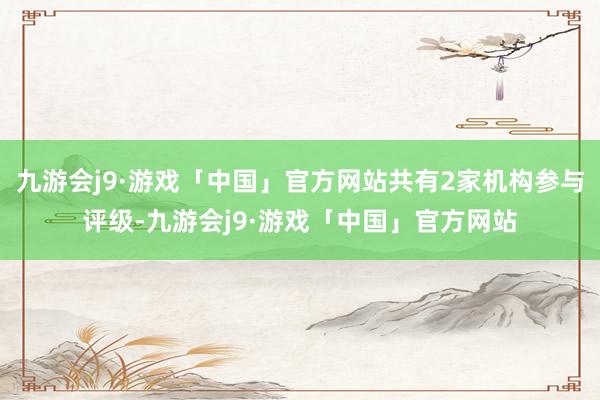 九游会j9·游戏「中国」官方网站共有2家机构参与评级-九游会j9·游戏「中国」官方网站